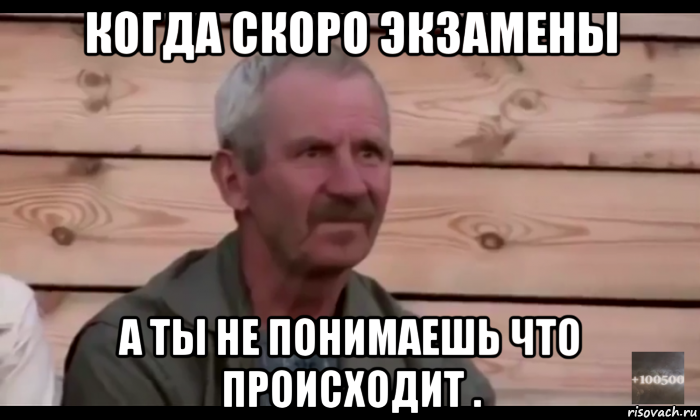 КОГДА СКОРО ЭКЗАМЕНЫ

А ТЫ НЕ ПОНИМАЕШЬ ЧТО ПРОИСХОДИТ .

+100500

risovach.ru